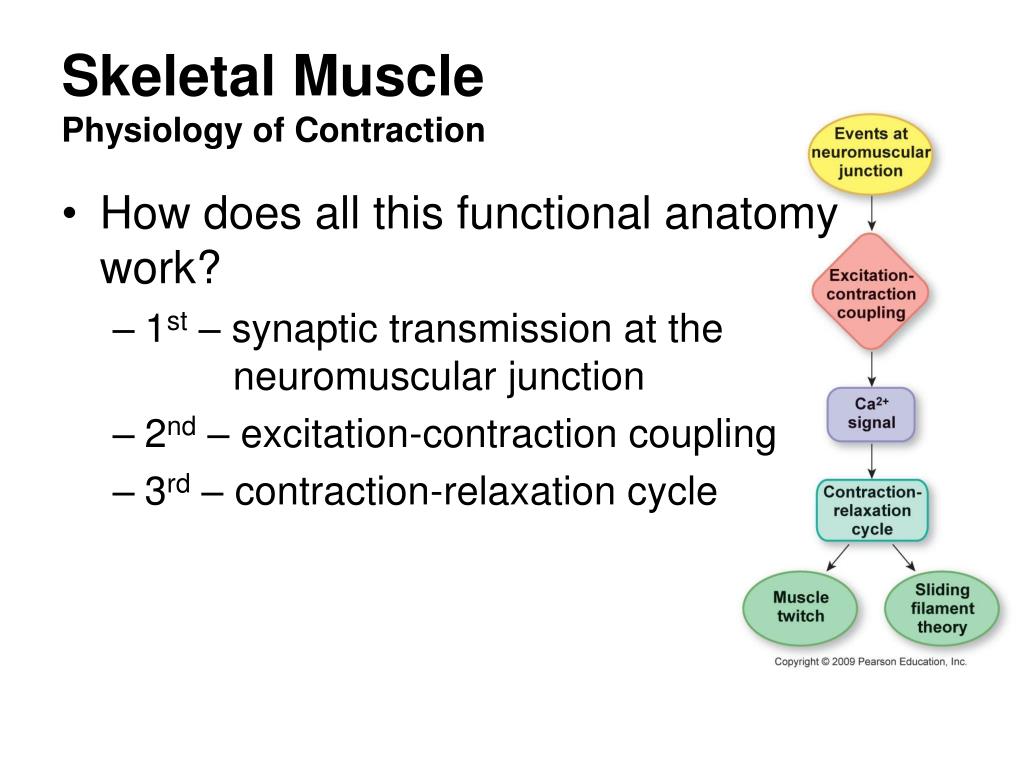 Skeletal Muscle
Physiology of Contraction

• How does all this functional anatomy work?
– 1$^{st}$ – synaptic transmission at the neuromuscular junction
– 2$^{nd}$ – excitation-contraction coupling
– 3$^{rd}$ – contraction-relaxation cycle

Events at neuromuscular junction

Excitation-contraction coupling

$Ca^{2+}$ signal

Contraction-relaxation cycle

Muscle twitch

Sliding filament theory

Copyright © 2009 Pearson Education, Inc.